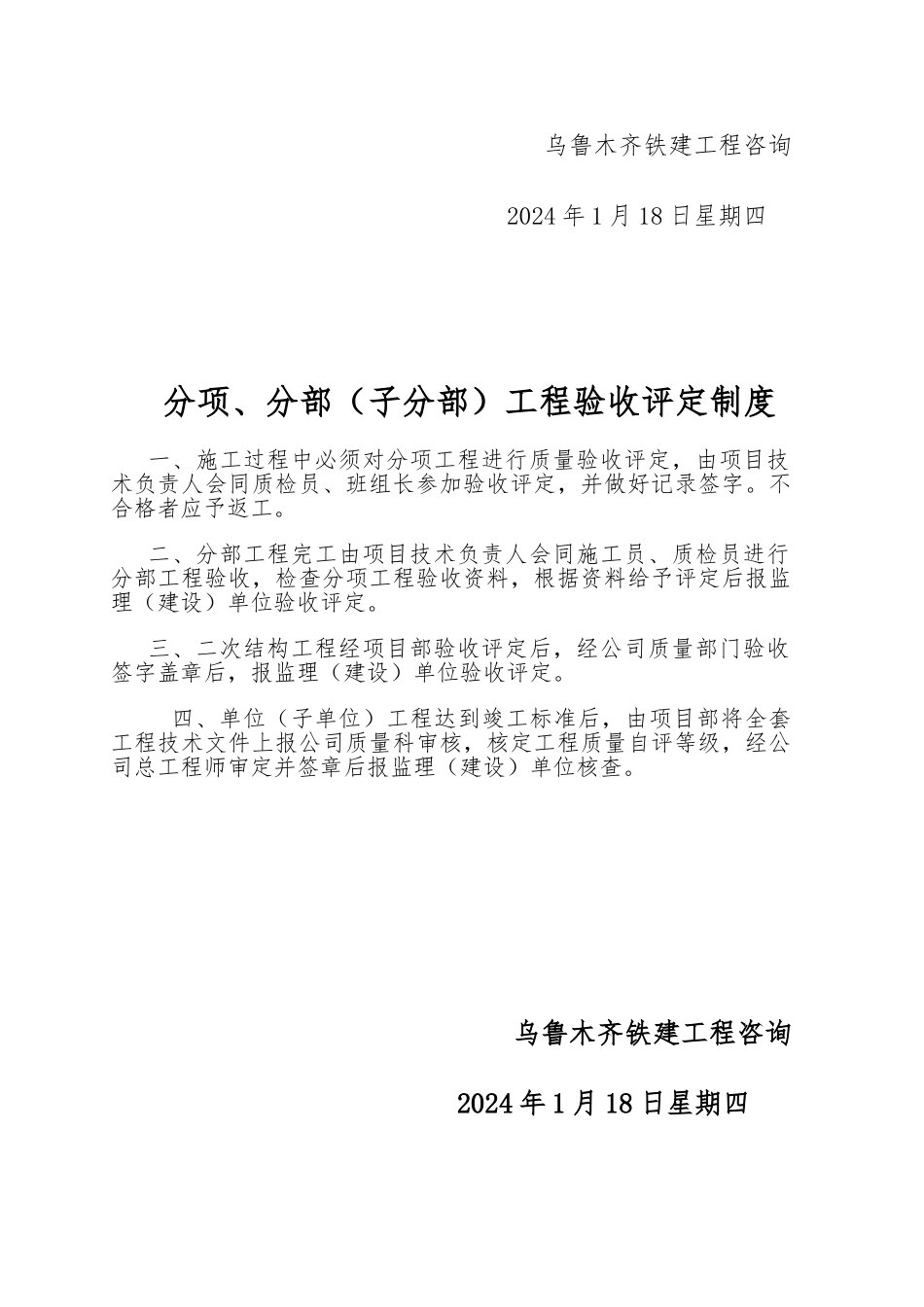 乌鲁木齐铁建工程咨询

2024 年 1 月 18 日星期四

分项、分部（子分部）工程验收评定制度

一、施工过程中必须对分项工程进行质量验收评定，由项目技术负责人会同质检员、班组长参加验收评定，并做好记录签字。不合格者应予返工。

二、分部工程完工由项目技术负责人会同施工员、质检员进行分部工程验收，检查分项工程验收资料，根据资料给予评定后报监理（建设）单位验收评定。

三、二次结构工程经项目部验收评定后，经公司质量部门验收签字盖章后，报监理（建设）单位验收评定。

四、单位（子单位）工程达到竣工标准后，由项目部将全套工程技术文件上报公司质量科审核，核定工程质量自评等级，经公司总工程师审定并签章后报监理（建设）单位核查。

乌鲁木齐铁建工程咨询

2024 年 1 月 18 日星期四